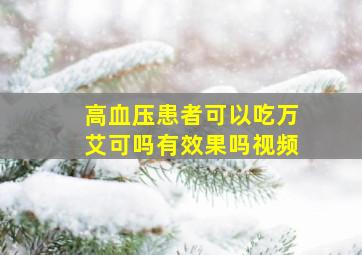 高血压患者可以吃万艾可吗有效果吗视频